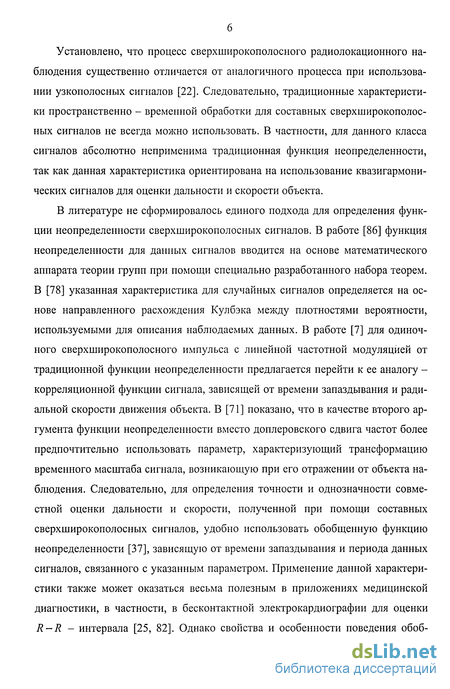 6

Установлено, что процесс сверхширокополосного радиолокационного наблюдения существенно отличается от аналогичного процесса при использовании узкополосных сигналов [22]. Следовательно, традиционные характеристики пространственно – временной обработки для составных сверхширокополосных сигналов не всегда можно использовать. В частности, для данного класса сигналов абсолютно неприменима традиционная функция неопределенности, так как данная характеристика ориентирована на использование квазигармонических сигналов для оценки дальности и скорости объекта.

В литературе не сформировалось единого подхода для определения функции неопределенности сверхширокополосных сигналов. В работе [86] функция неопределенности для данных сигналов вводится на основе математического аппарата теории групп при помощи специально разработанного набора теорем. В [78] указанная характеристика для случайных сигналов определяется на основе направленного расхождения Кулбэка между плотностями вероятности, используемыми для описания наблюдаемых данных. В работе [7] для одиночного сверхширокополосного импульса с линейной частотной модуляцией от традиционной функции неопределенности предлагается перейти к ее аналогу – корреляционной функции сигнала, зависящей от времени запаздывания и радиальной скорости движения объекта. В [71] показано, что в качестве второго аргумента функции неопределенности вместо доплеровского сдвига частот более предпочтительно использовать параметр, характеризующий трансформацию временного масштаба сигнала, возникающую при его отражении от объекта наблюдения. Следовательно, для определения точности и однозначности совместной оценки дальности и скорости, полученной при помощи составных сверхширокополосных сигналов, удобно использовать обобщенную функцию неопределенности [37], зависящую от времени запаздывания и периода данных сигналов, связанного с указанным параметром. Применение данной характеристики также может оказаться весьма полезным в приложениях медицинской диагностики, в частности, в бесконтактной электрокардиографии для оценки $R-R$ – интервала [25, 82]. Однако свойства и особенности поведения обоб-

dsLib.net
библиотека диссертаций